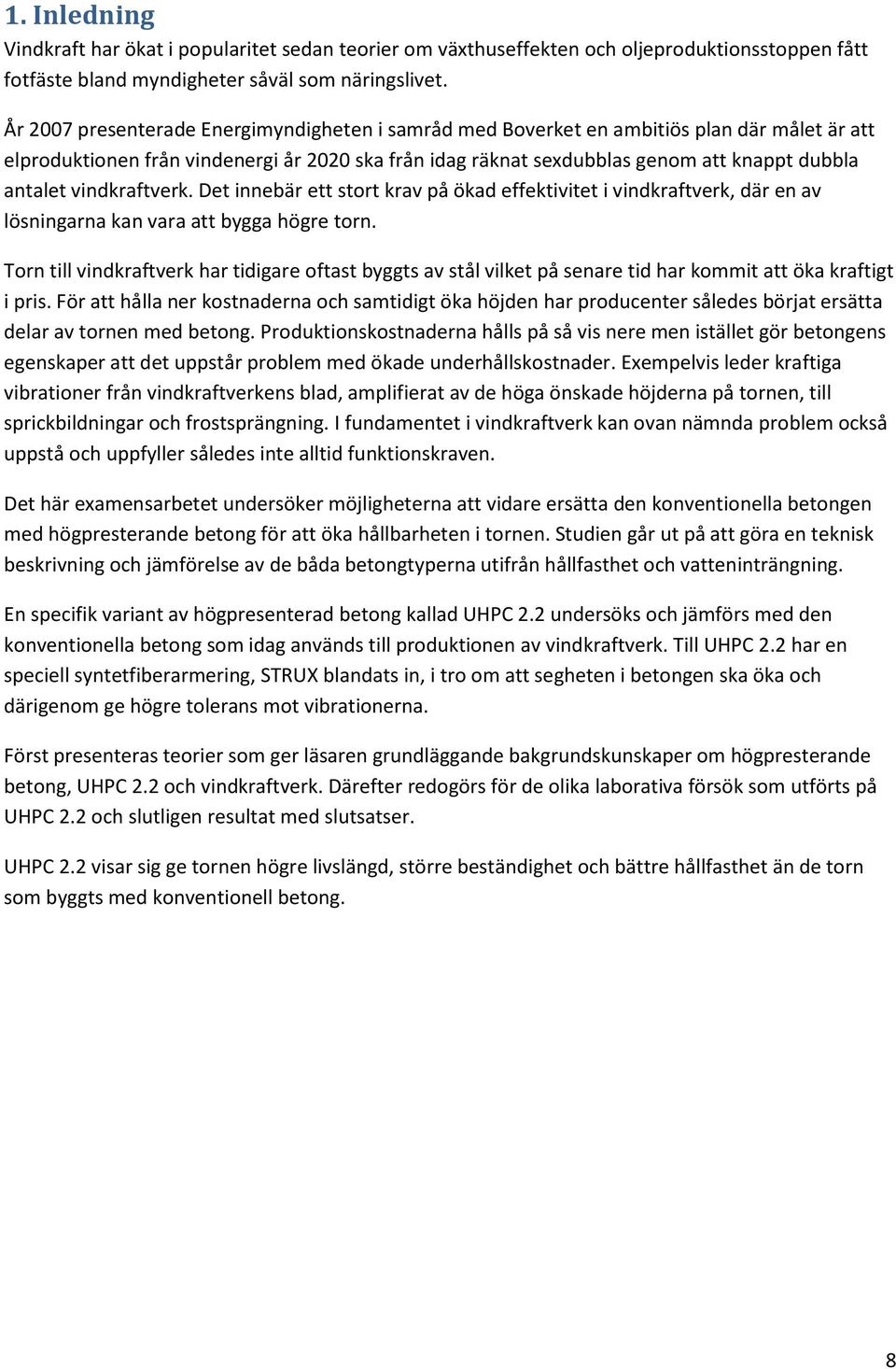 1. Inledning

Vindkraft har ökat i popularitet sedan teorier om växthuseffekten och oljeproduktionsstoppen fått fotfäste bland myndigheter såväl som näringslivet.

År 2007 presenterade Energimyndigheten i samråd med Boverket en ambitiös plan där målet är att elproduktionen från vindenergi år 2020 ska från idag räknat sexdubblas genom att knappt dubbla antalet vindkraftverk. Det innebär ett stort krav på ökad effektivitet i vindkraftverk, där en av lösningarna kan vara att bygga högre torn.

Torn till vindkraftverk har tidigare oftast byggts av stål vilket på senare tid har kommit att öka kraftigt i pris. För att hålla ner kostnaderna och samtidigt öka höjden har producenter således börjat ersätta delar av tornen med betong. Produktionskostnaderna hålls på så vis nere men istället gör betongens egenskaper att det uppstår problem med ökade underhållskostnader. Exempelvis leder kraftiga vibrationer från vindkraftverkens blad, amplifierat av de höga önskade höjderna på tornen, till sprickbildningar och frostsprängning. I fundamentet i vindkraftverk kan ovan nämnda problem också uppstå och uppfyller således inte alltid funktionskraven.

Det här examensarbetet undersöker möjligheterna att vidare ersätta den konventionella betongen med högpresterande betong för att öka hållbarheten i tornen. Studien går ut på att göra en teknisk beskrivning och jämförelse av de båda betongtyperna utifrån hållfasthet och vatteninträngning.

En specifik variant av högpresenterad betong kallad UHPC 2.2 undersöks och jämförs med den konventionella betong som idag används till produktionen av vindkraftverk. Till UHPC 2.2 har en speciell syntetfiberarmering, STRUX blandats in, i tro om att segheten i betongen ska öka och därigenom ge högre tolerans mot vibrationerna.

Först presenteras teorier som ger läsaren grundläggande bakgrundskunskaper om högpresterande betong, UHPC 2.2 och vindkraftverk. Därefter redogörs för de olika laborativa försök som utförts på UHPC 2.2 och slutligen resultat med slutsatser.

UHPC 2.2 visar sig ge tornen högre livslängd, större beständighet och bättre hållfasthet än de torn som byggts med konventionell betong.

8